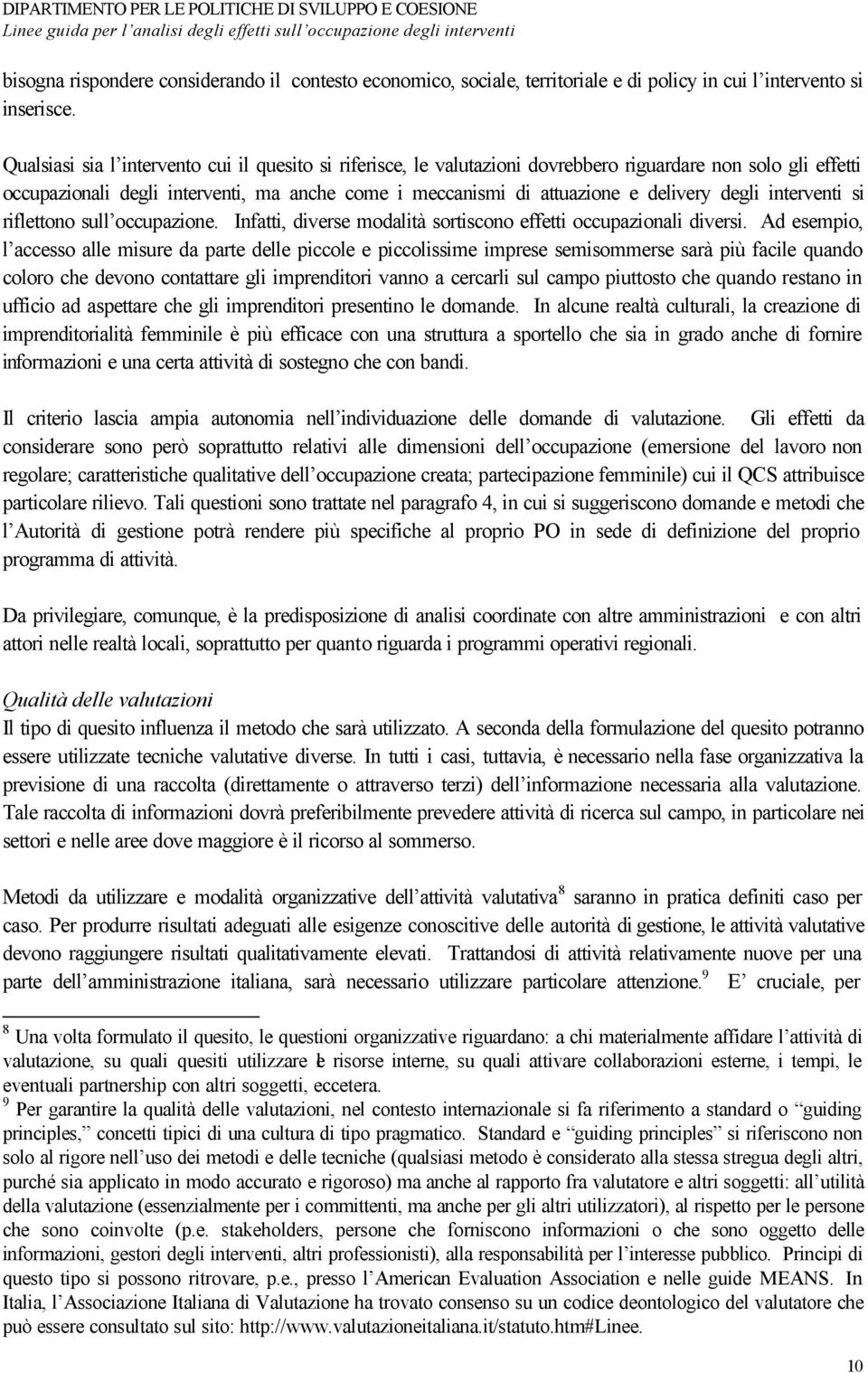 DIPARTIMENTO PER LE POLITICHE DI SVILUPPO E COESIONE
Linee guida per l'analisi degli effetti sull'occupazione degli interventi

bisogna rispondere considerando il contesto economico, sociale, territoriale e di policy in cui l'intervento si inserisce.

Qualsiasi sia l'intervento cui il quesito si riferisce, le valutazioni dovrebbero riguardare non solo gli effetti occupazionali degli interventi, ma anche come i meccanismi di attuazione e delivery degli interventi si riflettono sull'occupazione. Infatti, diverse modalità sortiscono effetti occupazionali diversi. Ad esempio, l'accesso alle misure da parte delle piccole e piccolissime imprese semisommerse sarà più facile quando coloro che devono contattare gli imprenditori vanno a cercarli sul campo piuttosto che quando restano in ufficio ad aspettare che gli imprenditori presentino le domande. In alcune realtà culturali, la creazione di imprenditorialità femminile è più efficace con una struttura a sportello che sia in grado anche di fornire informazioni e una certa attività di sostegno che con bandi.

Il criterio lascia ampia autonomia nell'individuazione delle domande di valutazione. Gli effetti da considerare sono però soprattutto relativi alle dimensioni dell'occupazione (emersione del lavoro non regolare; caratteristiche qualitative dell'occupazione creata; partecipazione femminile) cui il QCS attribuisce particolare rilievo. Tali questioni sono trattate nel paragrafo 4, in cui si suggeriscono domande e metodi che l'Autorità di gestione potrà rendere più specifiche al proprio PO in sede di definizione del proprio programma di attività.

Da privilegiare, comunque, è la predisposizione di analisi coordinate con altre amministrazioni e con altri attori nelle realtà locali, soprattutto per quanto riguarda i programmi operativi regionali.

Qualità delle valutazioni
Il tipo di quesito influenza il metodo che sarà utilizzato. A seconda della formulazione del quesito potranno essere utilizzate tecniche valutative diverse. In tutti i casi, tuttavia, è necessario nella fase organizzativa la previsione di una raccolta (direttamente o attraverso terzi) dell'informazione necessaria alla valutazione. Tale raccolta di informazioni dovrà preferibilmente prevedere attività di ricerca sul campo, in particolare nei settori e nelle aree dove maggiore è il ricorso al sommerso.

Metodi da utilizzare e modalità organizzative dell'attività valutativa$^8$ saranno in pratica definiti caso per caso. Per produrre risultati adeguati alle esigenze conoscitive delle autorità di gestione, le attività valutative devono raggiungere risultati qualitativamente elevati. Trattandosi di attività relativamente nuove per una parte dell'amministrazione italiana, sarà necessario utilizzare particolare attenzione.$^9$ E' cruciale, per

$^8$ Una volta formulato il quesito, le questioni organizzative riguardano: a chi materialmente affidare l'attività di valutazione, su quali quesiti utilizzare le risorse interne, su quali attivare collaborazioni esterne, i tempi, le eventuali partnership con altri soggetti, eccetera.
$^9$ Per garantire la qualità delle valutazioni, nel contesto internazionale si fa riferimento a standard o "guiding principles," concetti tipici di una cultura di tipo pragmatico. Standard e "guiding principles" si riferiscono non solo al rigore nell'uso dei metodi e delle tecniche (qualsiasi metodo è considerato alla stessa stregua degli altri, purché sia applicato in modo accurato e rigoroso) ma anche al rapporto fra valutatore e altri soggetti: all'utilità della valutazione (essenzialmente per i committenti, ma anche per gli altri utilizzatori), al rispetto per le persone che sono coinvolte (p.e. stakeholders, persone che forniscono informazioni o che sono oggetto delle informazioni, gestori degli interventi, altri professionisti), alla responsabilità per l'interesse pubblico. Principi di questo tipo si possono ritrovare, p.e., presso l'American Evaluation Association e nelle guide MEANS. In Italia, l'Associazione Italiana di Valutazione ha trovato consenso su un codice deontologico del valutatore che può essere consultato sul sito: http://www.valutazioneitaliana.it/statuto.htm#Linee.

10